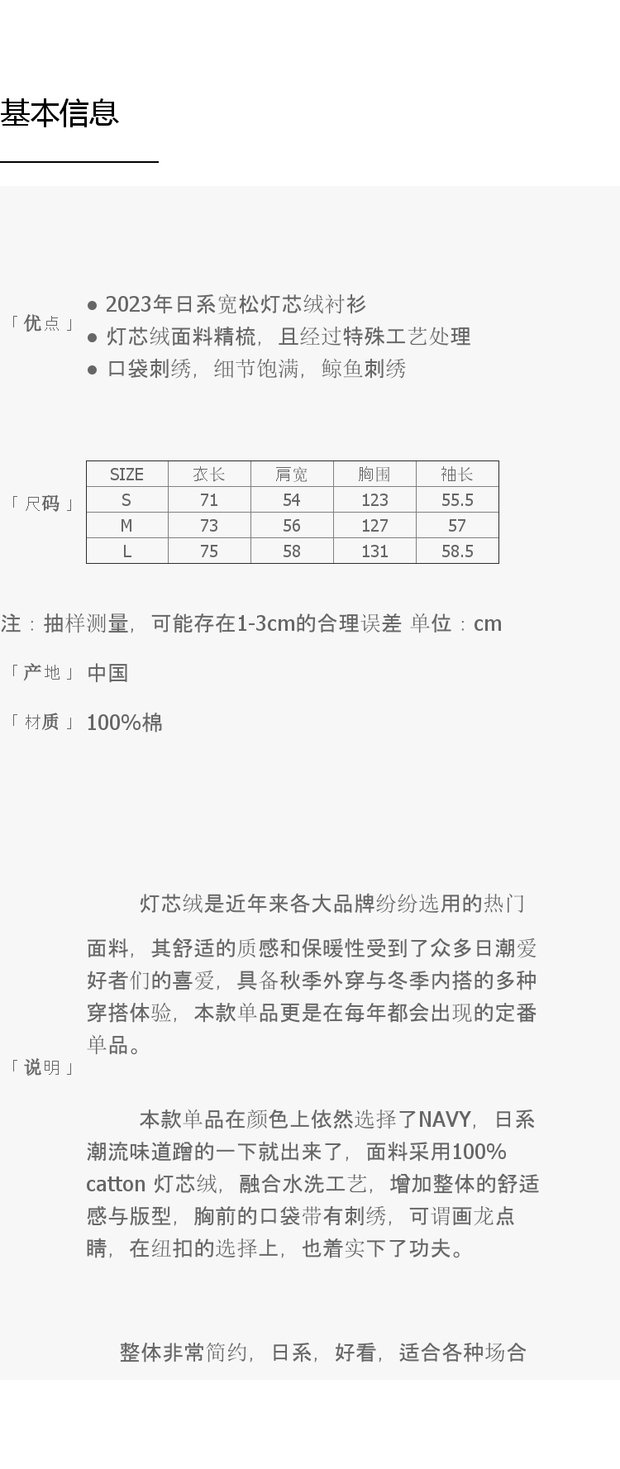 基本信息

「优点」
● 2023年日系宽松灯芯绒衬衫
● 灯芯绒面料精梳，且经过特殊工艺处理
● 口袋刺绣，细节饱满，鲸鱼刺绣

「尺码」

| SIZE | 衣长 | 肩宽 | 胸围 | 袖长 |
|---|---|---|---|---|
| S | 71 | 54 | 123 | 55.5 |
| M | 73 | 56 | 127 | 57 |
| L | 75 | 58 | 131 | 58.5 |

注：抽样测量，可能存在1-3cm的合理误差 单位：cm

「产地」 中国

「材质」 100%棉

「说明」

灯芯绒是近年来各大品牌纷纷选用的热门面料，其舒适的质感和保暖性受到了众多日潮爱好者们的喜爱，具备秋季外穿与冬季内搭的多种穿搭体验，本款单品更是在每年都会出现的定番单品。

本款单品在颜色上依然选择了NAVY，日系潮流味道蹭的一下就出来了，面料采用100% catton 灯芯绒，融合水洗工艺，增加整体的舒适感与版型，胸前的口袋带有刺绣，可谓画龙点睛，在纽扣的选择上，也着实下了功夫。

整体非常简约，日系，好看，适合各种场合